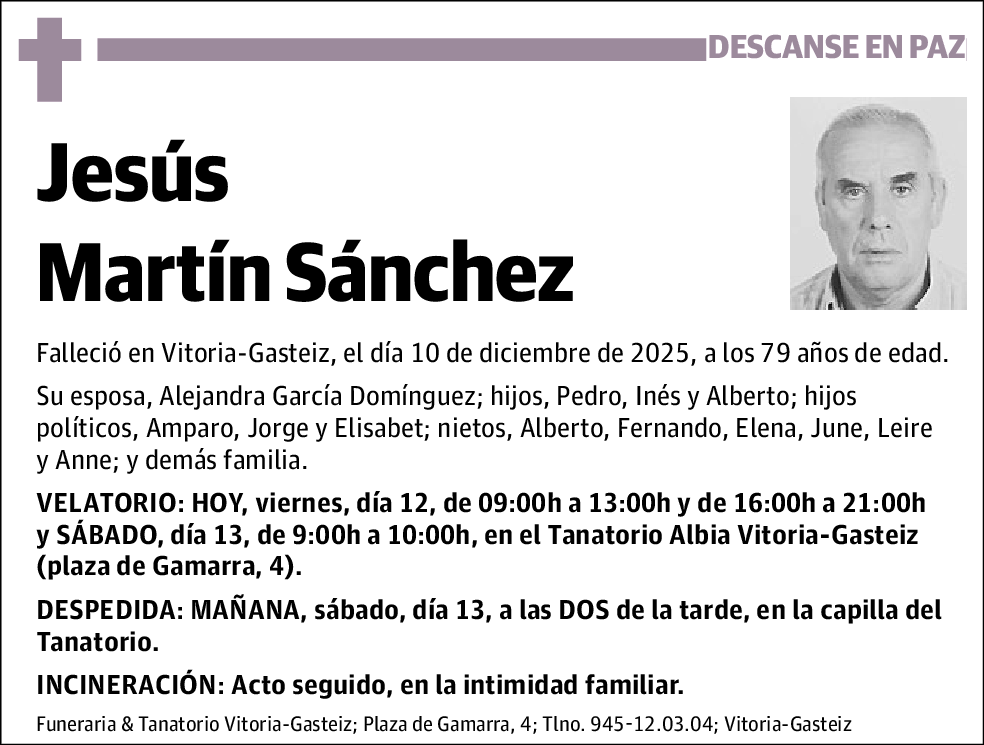 DESCANSE EN PAZ

Jesús
Martín Sánchez

Falleció en Vitoria-Gasteiz, el día 10 de diciembre de 2025, a los 79 años de edad.

Su esposa, Alejandra García Domínguez; hijos, Pedro, Inés y Alberto; hijos políticos, Amparo, Jorge y Elisabet; nietos, Alberto, Fernando, Elena, June, Leire y Anne; y demás familia.

VELATORIO: HOY, viernes, día 12, de 09:00h a 13:00h y de 16:00h a 21:00h y SÁBADO, día 13, de 9:00h a 10:00h, en el Tanatorio Albia Vitoria-Gasteiz (plaza de Gamarra, 4).

DESPEDIDA: MAÑANA, sábado, día 13, a las DOS de la tarde, en la capilla del Tanatorio.

INCINERACIÓN: Acto seguido, en la intimidad familiar.

Funeraria & Tanatorio Vitoria-Gasteiz; Plaza de Gamarra, 4; Tlno. 945-12.03.04; Vitoria-Gasteiz